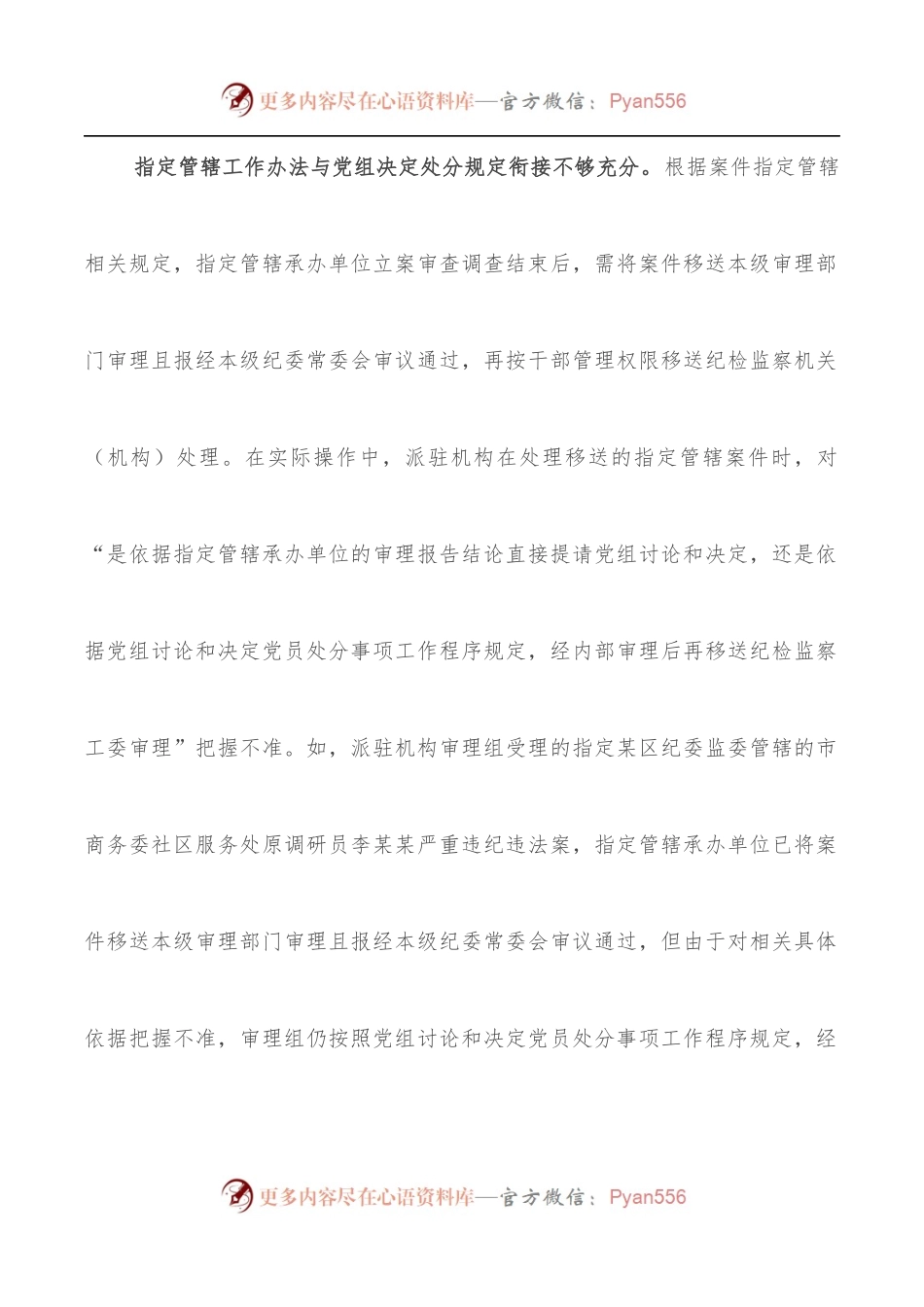 更多内容尽在心语资料库—官方微信：Pyan556

指定管辖工作办法与党组决定处分规定衔接不够充分。根据案件指定管辖相关规定，指定管辖承办单位立案审查调查结束后，需将案件移送本级审理部门审理且报经本级纪委常委会审议通过，再按干部管理权限移送纪检监察机关（机构）处理。在实际操作中，派驻机构在处理移送的指定管辖案件时，对“是依据指定管辖承办单位的审理报告结论直接提请党组讨论和决定，还是依据党组讨论和决定党员处分事项工作程序规定，经内部审理后再移送纪检监察工委审理”把握不准。如，派驻机构审理组受理的指定某区纪委监委管辖的市商务委社区服务处原调研员李某某严重违纪违法案，指定管辖承办单位已将案件移送本级审理部门审理且报经本级纪委常委会审议通过，但由于对相关具体依据把握不准，审理组仍按照党组讨论和决定党员处分事项工作程序规定，经

更多内容尽在心语资料库—官方微信：Pyan556